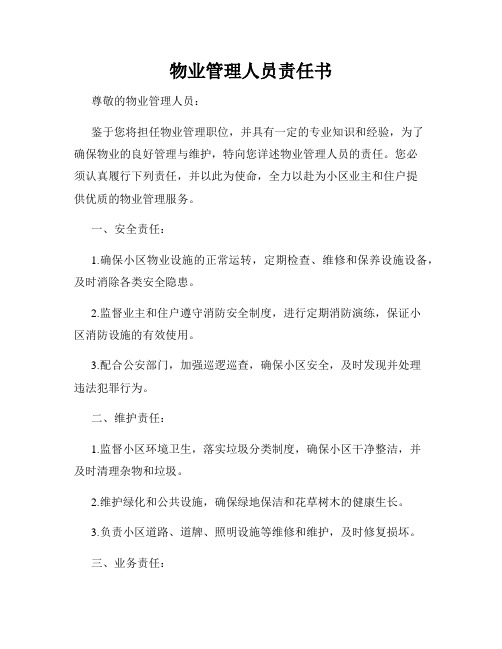 物业管理人员责任书

尊敬的物业管理人员：

鉴于您将担任物业管理职位，并具有一定的专业知识和经验，为了确保物业的良好管理与维护，特向您详述物业管理人员的责任。您必须认真履行下列责任，并以此为使命，全力以赴为小区业主和住户提供优质的物业管理服务。

一、安全责任：

1.确保小区物业设施的正常运转，定期检查、维修和保养设施设备，及时消除各类安全隐患。

2.监督业主和住户遵守消防安全制度，进行定期消防演练，保证小区消防设施的有效使用。

3.配合公安部门，加强巡逻巡查，确保小区安全，及时发现并处理违法犯罪行为。

二、维护责任：

1.监督小区环境卫生，落实垃圾分类制度，确保小区干净整洁，并及时清理杂物和垃圾。

2.维护绿化和公共设施，确保绿地保洁和花草树木的健康生长。

3.负责小区道路、道牌、照明设施等维修和维护，及时修复损坏。

三、业务责任：